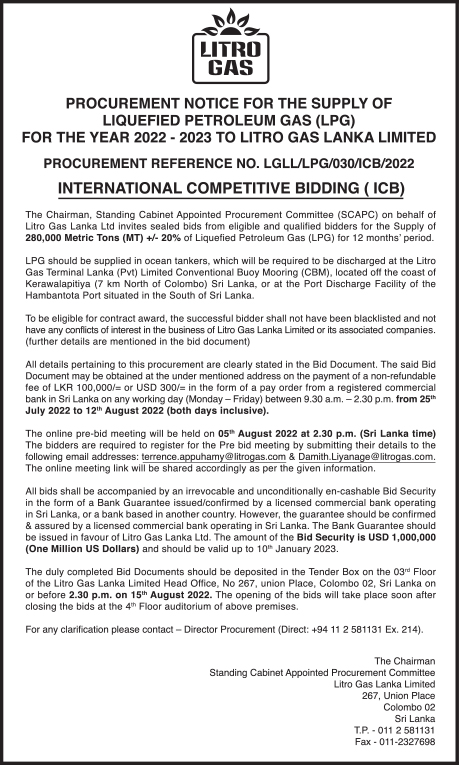 LITRO GAS

PROCUREMENT NOTICE FOR THE SUPPLY OF LIQUEFIED PETROLEUM GAS (LPG) FOR THE YEAR 2022 - 2023 TO LITRO GAS LANKA LIMITED

PROCUREMENT REFERENCE NO. LGLL/LPG/030/ICB/2022

INTERNATIONAL COMPETITIVE BIDDING ( ICB)

The Chairman, Standing Cabinet Appointed Procurement Committee (SCAPC) on behalf of Litro Gas Lanka Ltd invites sealed bids from eligible and qualified bidders for the Supply of 280,000 Metric Tons (MT) +/- 20% of Liquefied Petroleum Gas (LPG) for 12 months' period.

LPG should be supplied in ocean tankers, which will be required to be discharged at the Litro Gas Terminal Lanka (Pvt) Limited Conventional Buoy Mooring (CBM), located off the coast of Kerawalapitiya (7 km North of Colombo) Sri Lanka, or at the Port Discharge Facility of the Hambantota Port situated in the South of Sri Lanka.

To be eligible for contract award, the successful bidder shall not have been blacklisted and not have any conflicts of interest in the business of Litro Gas Lanka Limited or its associated companies. (further details are mentioned in the bid document)

All details pertaining to this procurement are clearly stated in the Bid Document. The said Bid Document may be obtained at the under mentioned address on the payment of a non-refundable fee of LKR 100,000/= or USD 300/= in the form of a pay order from a registered commercial bank in Sri Lanka on any working day (Monday – Friday) between 9.30 a.m. – 2.30 p.m. from 25$^{th}$ July 2022 to 12$^{th}$ August 2022 (both days inclusive).

The online pre-bid meeting will be held on 05$^{th}$ August 2022 at 2.30 p.m. (Sri Lanka time) The bidders are required to register for the Pre bid meeting by submitting their details to the following email addresses: terrence.appuhamy@litrogas.com & Damith.Liyanage@litrogas.com. The online meeting link will be shared accordingly as per the given information.

All bids shall be accompanied by an irrevocable and unconditionally en-cashable Bid Security in the form of a Bank Guarantee issued/confirmed by a licensed commercial bank operating in Sri Lanka, or a bank based in another country. However, the guarantee should be confirmed & assured by a licensed commercial bank operating in Sri Lanka. The Bank Guarantee should be issued in favour of Litro Gas Lanka Ltd. The amount of the Bid Security is USD 1,000,000 (One Million US Dollars) and should be valid up to 10$^{th}$ January 2023.

The duly completed Bid Documents should be deposited in the Tender Box on the 03$^{rd}$ Floor of the Litro Gas Lanka Limited Head Office, No 267, union Place, Colombo 02, Sri Lanka on or before 2.30 p.m. on 15$^{th}$ August 2022. The opening of the bids will take place soon after closing the bids at the 4$^{th}$ Floor auditorium of above premises.

For any clarification please contact – Director Procurement (Direct: +94 11 2 581131 Ex. 214).

The Chairman
Standing Cabinet Appointed Procurement Committee
Litro Gas Lanka Limited
267, Union Place
Colombo 02
Sri Lanka
T.P. - 011 2 581131
Fax - 011-2327698